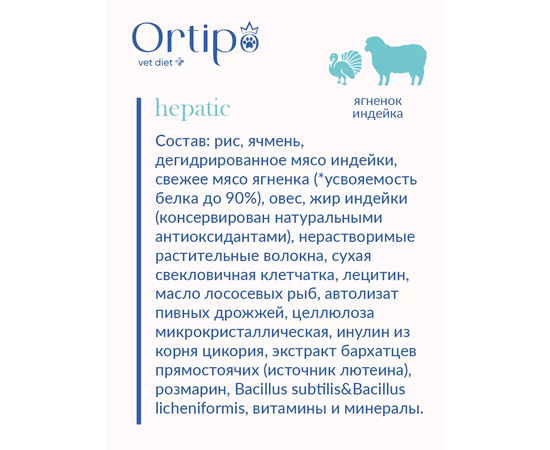 Ortipo
vet diet

ягненок
индейка

hepatic

Состав: рис, ячмень, дегидрированное мясо индейки, свежее мясо ягненка (*усвояемость белка до 90%), овес, жир индейки (консервирован натуральными антиоксидантами), нерастворимые растительные волокна, сухая свекловичная клетчатка, лецитин, масло лососевых рыб, автолизат пивных дрожжей, целлюлоза микрокристаллическая, инулин из корня цикория, экстракт бархатцев прямостоячих (источник лютеина), розмарин, Bacillus subtilis&Bacillus licheniformis, витамины и минералы.